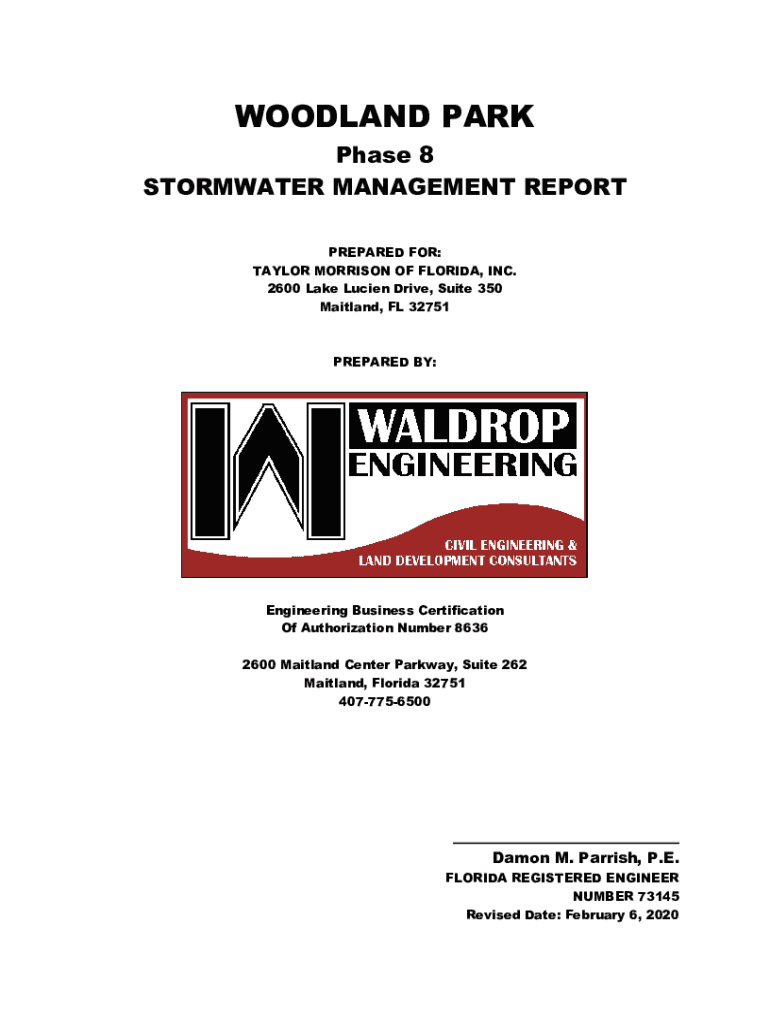 WOODLAND PARK
Phase 8
STORMWATER MANAGEMENT REPORT

PREPARED FOR:
TAYLOR MORRISON OF FLORIDA, INC.
2600 Lake Lucien Drive, Suite 350
Maitland, FL 32751

PREPARED BY:

WALDROP
ENGINEERING
CIVIL ENGINEERING &
LAND DEVELOPMENT CONSULTANTS

Engineering Business Certification
Of Authorization Number 8636

2600 Maitland Center Parkway, Suite 262
Maitland, Florida 32751
407-775-6500

Damon M. Parrish, P.E.
FLORIDA REGISTERED ENGINEER
NUMBER 73145
Revised Date: February 6, 2020